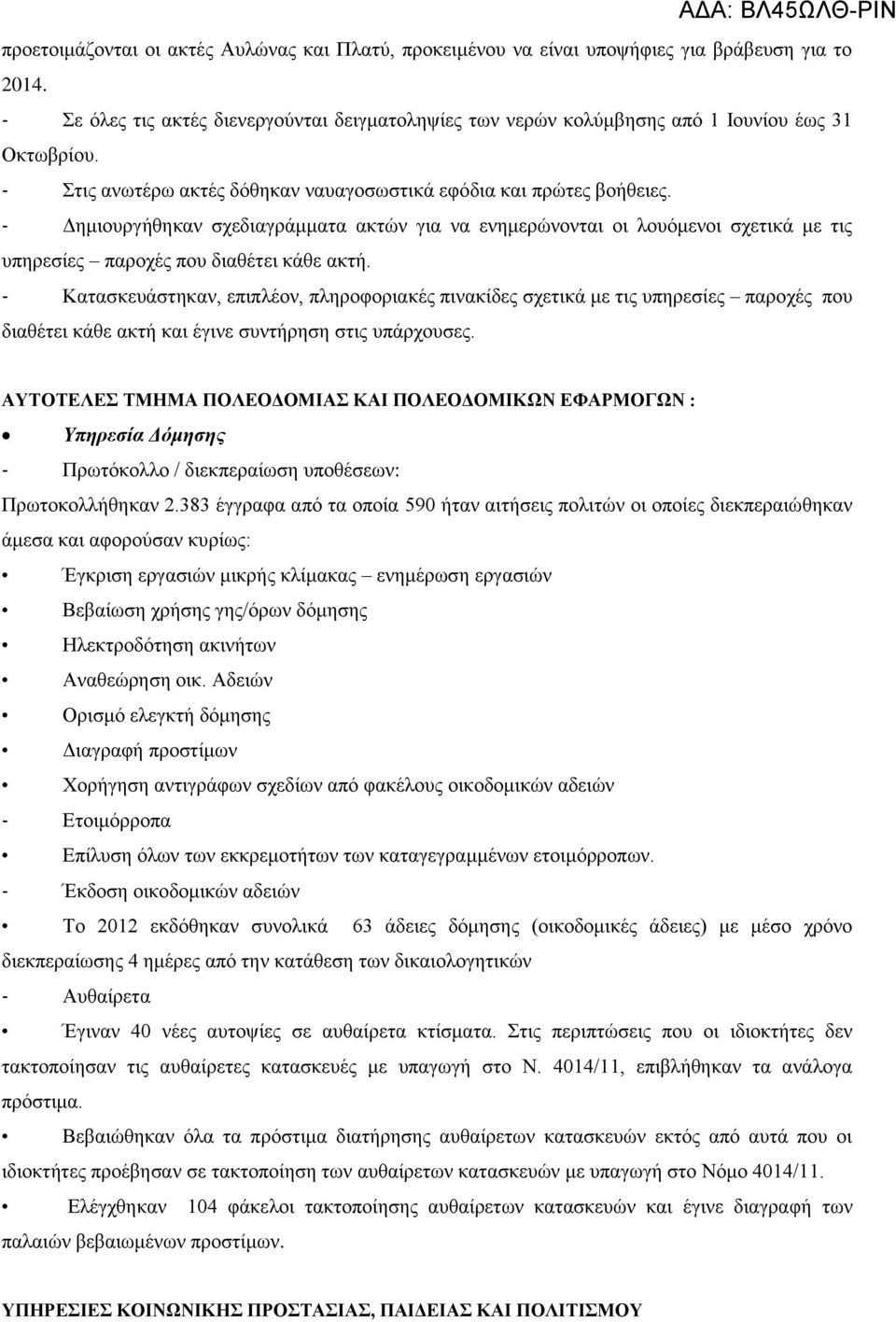 ΑΔΑ: ΒΛ45ΩΛΘ-ΡΙΝ

προετοιμάζονται οι ακτές Αυλώνας και Πλατύ, προκειμένου να είναι υποψήφιες για βράβευση για το 2014.

- Σε όλες τις ακτές διενεργούνται δειγματοληψίες των νερών κολύμβησης από 1 Ιουνίου έως 31 Οκτωβρίου.

- Στις ανωτέρω ακτές δόθηκαν ναυαγοσωστικά εφόδια και πρώτες βοήθειες.

- Δημιουργήθηκαν σχεδιαγράμματα ακτών για να ενημερώνονται οι λουόμενοι σχετικά με τις υπηρεσίες – παροχές που διαθέτει κάθε ακτή.

- Κατασκευάστηκαν, επιπλέον, πληροφοριακές πινακίδες σχετικά με τις υπηρεσίες – παροχές που διαθέτει κάθε ακτή και έγινε συντήρηση στις υπάρχουσες.

ΑΥΤΟΤΕΛΕΣ ΤΜΗΜΑ ΠΟΛΕΟΔΟΜΙΑΣ ΚΑΙ ΠΟΛΕΟΔΟΜΙΚΩΝ ΕΦΑΡΜΟΓΩΝ :

• Υπηρεσία Δόμησης

- Πρωτόκολλο / διεκπεραίωση υποθέσεων:

Πρωτοκολλήθηκαν 2.383 έγγραφα από τα οποία 590 ήταν αιτήσεις πολιτών οι οποίες διεκπεραιώθηκαν άμεσα και αφορούσαν κυρίως:

• Έγκριση εργασιών μικρής κλίμακας – ενημέρωση εργασιών

• Βεβαίωση χρήσης γης/όρων δόμησης

• Ηλεκτροδότηση ακινήτων

• Αναθεώρηση οικ. Αδειών

• Ορισμό ελεγκτή δόμησης

• Διαγραφή προστίμων

• Χορήγηση αντιγράφων σχεδίων από φακέλους οικοδομικών αδειών

- Ετοιμόρροπα

• Επίλυση όλων των εκκρεμοτήτων των καταγεγραμμένων ετοιμόρροπων.

- Έκδοση οικοδομικών αδειών

• Το 2012 εκδόθηκαν συνολικά 63 άδειες δόμησης (οικοδομικές άδειες) με μέσο χρόνο διεκπεραίωσης 4 ημέρες από την κατάθεση των δικαιολογητικών

- Αυθαίρετα

• Έγιναν 40 νέες αυτοψίες σε αυθαίρετα κτίσματα. Στις περιπτώσεις που οι ιδιοκτήτες δεν τακτοποίησαν τις αυθαίρετες κατασκευές με υπαγωγή στο Ν. 4014/11, επιβλήθηκαν τα ανάλογα πρόστιμα.

• Βεβαιώθηκαν όλα τα πρόστιμα διατήρησης αυθαίρετων κατασκευών εκτός από αυτά που οι ιδιοκτήτες προέβησαν σε τακτοποίηση των αυθαίρετων κατασκευών με υπαγωγή στο Νόμο 4014/11.

• Ελέγχθηκαν 104 φάκελοι τακτοποίησης αυθαίρετων κατασκευών και έγινε διαγραφή των παλαιών βεβαιωμένων προστίμων.

ΥΠΗΡΕΣΙΕΣ ΚΟΙΝΩΝΙΚΗΣ ΠΡΟΣΤΑΣΙΑΣ, ΠΑΙΔΕΙΑΣ ΚΑΙ ΠΟΛΙΤΙΣΜΟΥ